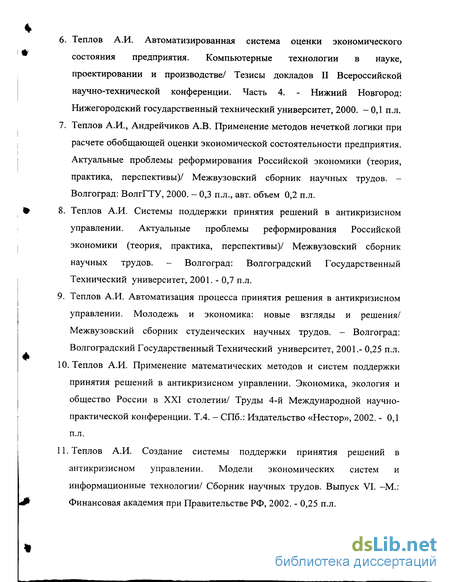 6. Теплов А.И. Автоматизированная система оценки экономического состояния предприятия. Компьютерные технологии в науке, проектировании и производстве/ Тезисы докладов II Всероссийской научно-технической конференции. Часть 4. - Нижний Новгород: Нижегородский государственный технический университет, 2000. – 0,1 п.л.

7. Теплов А.И., Андрейчиков А.В. Применение методов нечеткой логики при расчете обобщающей оценки экономической состоятельности предприятия. Актуальные проблемы реформирования Российской экономики (теория, практика, перспективы)/ Межвузовский сборник научных трудов. – Волгоград: ВолгГТУ, 2000. – 0,3 п.л., авт. объем 0,2 п.л.

8. Теплов А.И. Системы поддержки принятия решений в антикризисном управлении. Актуальные проблемы реформирования Российской экономики (теория, практика, перспективы)/ Межвузовский сборник научных трудов. – Волгоград: Волгоградский Государственный Технический университет, 2001. - 0,7 п.л.

9. Теплов А.И. Автоматизация процесса принятия решения в антикризисном управлении. Молодежь и экономика: новые взгляды и решения/ Межвузовский сборник студенческих научных трудов. – Волгоград: Волгоградский Государственный Технический университет, 2001.- 0,25 п.л.

10. Теплов А.И. Применение математических методов и систем поддержки принятия решений в антикризисном управлении. Экономика, экология и общество России в XXI столетии/ Труды 4-й Международной научно-практической конференции. Т.4. – СПб.: Издательство «Нестор», 2002. - 0,1 п.л.

11. Теплов А.И. Создание системы поддержки принятия решений в антикризисном управлении. Модели экономических систем и информационные технологии/ Сборник научных трудов. Выпуск VI. –М.: Финансовая академия при Правительстве РФ, 2002. - 0,25 п.л.

dsLib.net
библиотека диссертаций